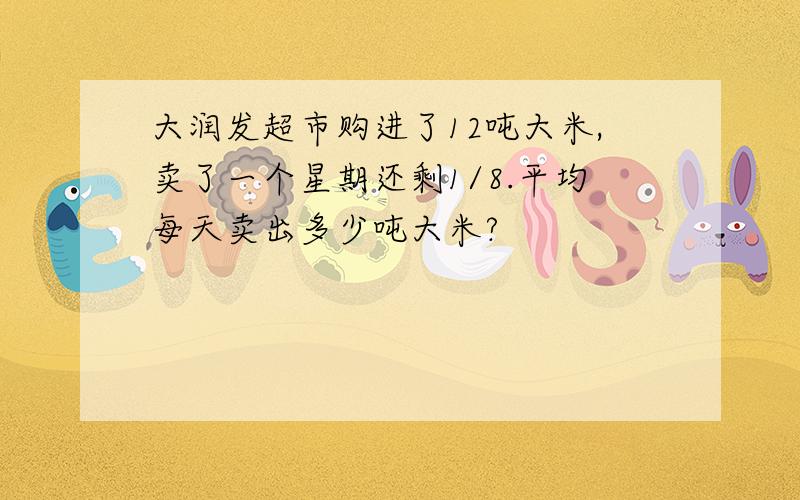 大润发超市购进了12吨大米，卖了一个星期还剩1/8.平均每天卖出多少吨大米?